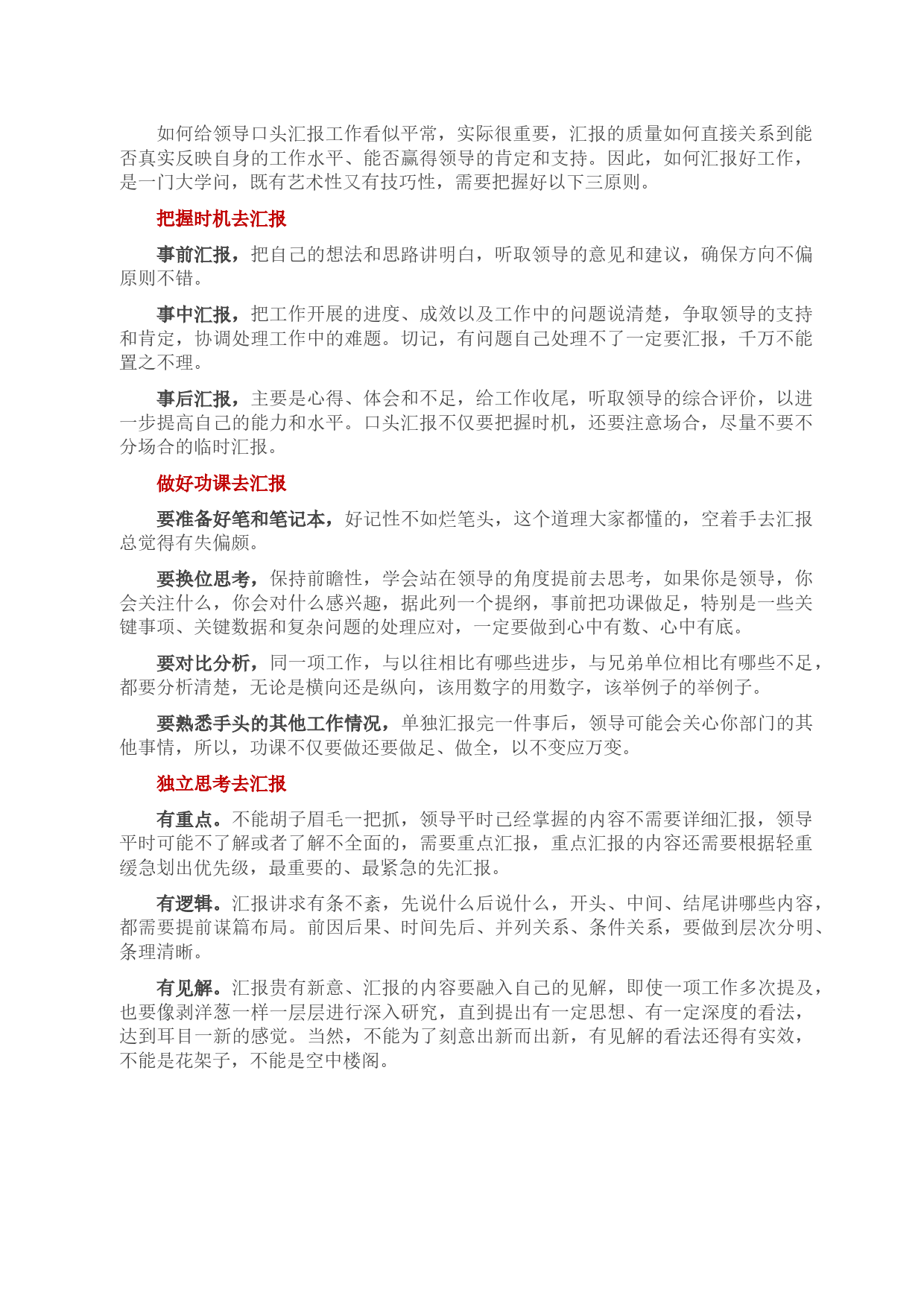 如何给领导口头汇报工作看似平常，实际很重要，汇报的质量如何直接关系到能否真实反映自身的工作水平、能否赢得领导的肯定和支持。因此，如何汇报好工作，是一门大学问，既有艺术性又有技巧性，需要把握好以下三原则。

把握时机去汇报

事前汇报，把自己的想法和思路讲明白，听取领导的意见和建议，确保方向不偏原则不错。

事中汇报，把工作开展的进度、成效以及工作中的问题说清楚，争取领导的支持和肯定，协调处理工作中的难题。切记，有问题自己处理不了一定要汇报，千万不能置之不理。

事后汇报，主要是心得、体会和不足，给工作收尾，听取领导的综合评价，以进一步提高自己的能力和水平。口头汇报不仅要把握时机，还要注意场合，尽量不要不分场合的临时汇报。

做好功课去汇报

要准备好笔和笔记本，好记性不如烂笔头，这个道理大家都懂的，空着手去汇报总觉得有失偏颇。

要换位思考，保持前瞻性，学会站在领导的角度提前去思考，如果你是领导，你会关注什么，你会对什么感兴趣，据此列一个提纲，事前把功课做足，特别是一些关键事项、关键数据和复杂问题的处理应对，一定要做到心中有数、心中有底。

要对比分析，同一项工作，与以往相比有哪些进步，与兄弟单位相比有哪些不足，都要分析清楚，无论是横向还是纵向，该用数字的用数字，该举例子的举例子。

要熟悉手头的其他工作情况，单独汇报完一件事后，领导可能会关心你部门的其他事情，所以，功课不仅要做还要做足、做全，以不变应万变。

独立思考去汇报

有重点。不能胡子眉毛一把抓，领导平时已经掌握的内容不需要详细汇报，领导平时可能不了解或者了解不全面的，需要重点汇报，重点汇报的内容还需要根据轻重缓急划出优先级，最重要的、最紧急的先汇报。

有逻辑。汇报讲求有条不紊，先说什么后说什么，开头、中间、结尾讲哪些内容，都需要提前谋篇布局。前因后果、时间先后、并列关系、条件关系，要做到层次分明、条理清晰。

有见解。汇报贵有新意、汇报的内容要融入自己的见解，即使一项工作多次提及，也要像剥洋葱一样一层层进行深入研究，直到提出有一定思想、有一定深度的看法，达到耳目一新的感觉。当然，不能为了刻意出新而出新，有见解的看法还得有实效，不能是花架子，不能是空中楼阁。